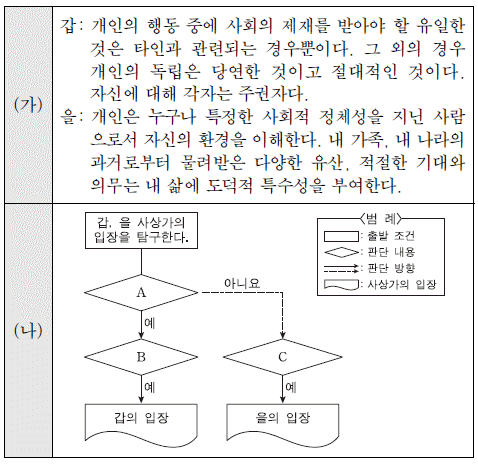 (가)

갑: 개인의 행동 중에 사회의 제재를 받아야 할 유일한 것은 타인과 관련되는 경우뿐이다. 그 외의 경우 개인의 독립은 당연한 것이고 절대적인 것이다. 자신에 대해 각자는 주권자다.

을: 개인은 누구나 특정한 사회적 정체성을 지닌 사람으로서 자신의 환경을 이해한다. 내 가족, 내 나라의 과거로부터 물려받은 다양한 유산, 적절한 기대와 의무는 내 삶에 도덕적 특수성을 부여한다.

(나)

갑, 을 사상가의 입장을 탐구한다.

A

아니요

예

B

C

예

예

갑의 입장

을의 입장

〈범 례〉
: 출발 조건
: 판단 내용
: 판단 방향
: 사상가의 입장